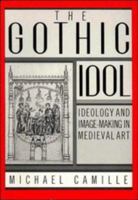 THE
GOTHIC
IDOL

IDEOLOGY AND IMAGE-MAKING IN MEDIEVAL ART

MICHAEL CAMILLE